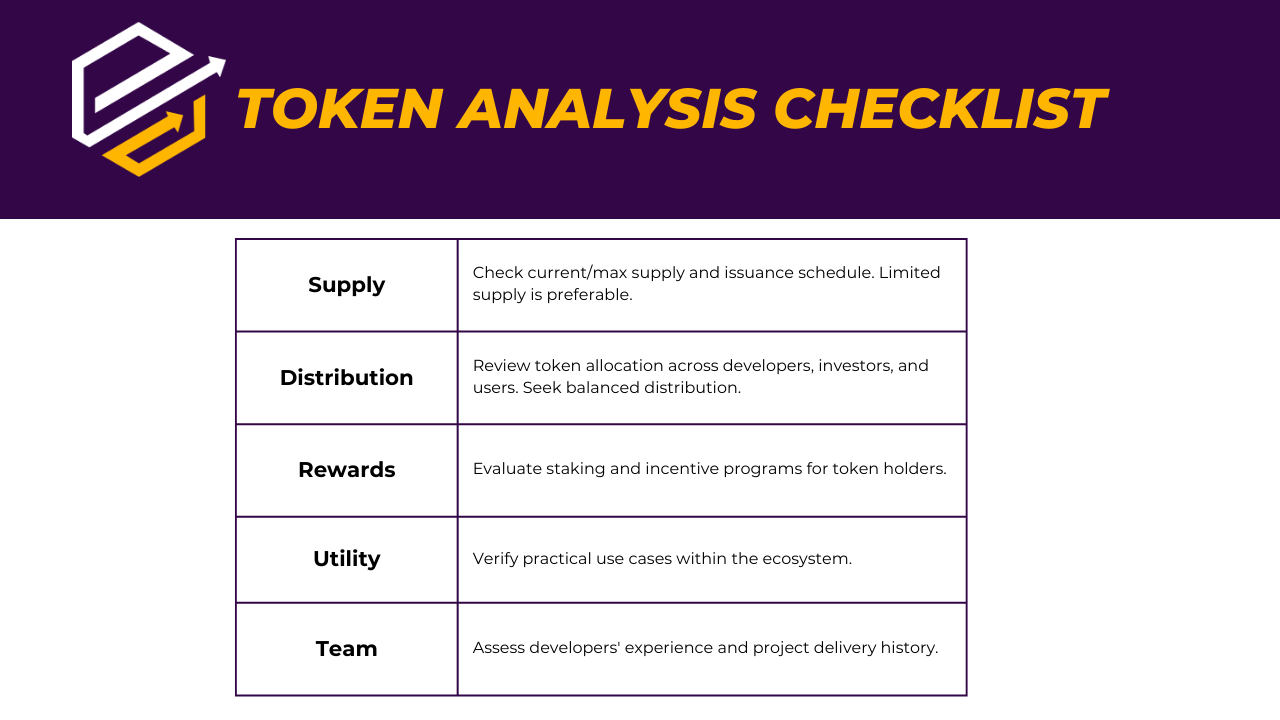 TOKEN ANALYSIS CHECKLIST

| Supply | Check current/max supply and issuance schedule. Limited supply is preferable. |
|---|---|
| Distribution | Review token allocation across developers, investors, and users. Seek balanced distribution. |
| Rewards | Evaluate staking and incentive programs for token holders. |
| Utility | Verify practical use cases within the ecosystem. |
| Team | Assess developers' experience and project delivery history. |